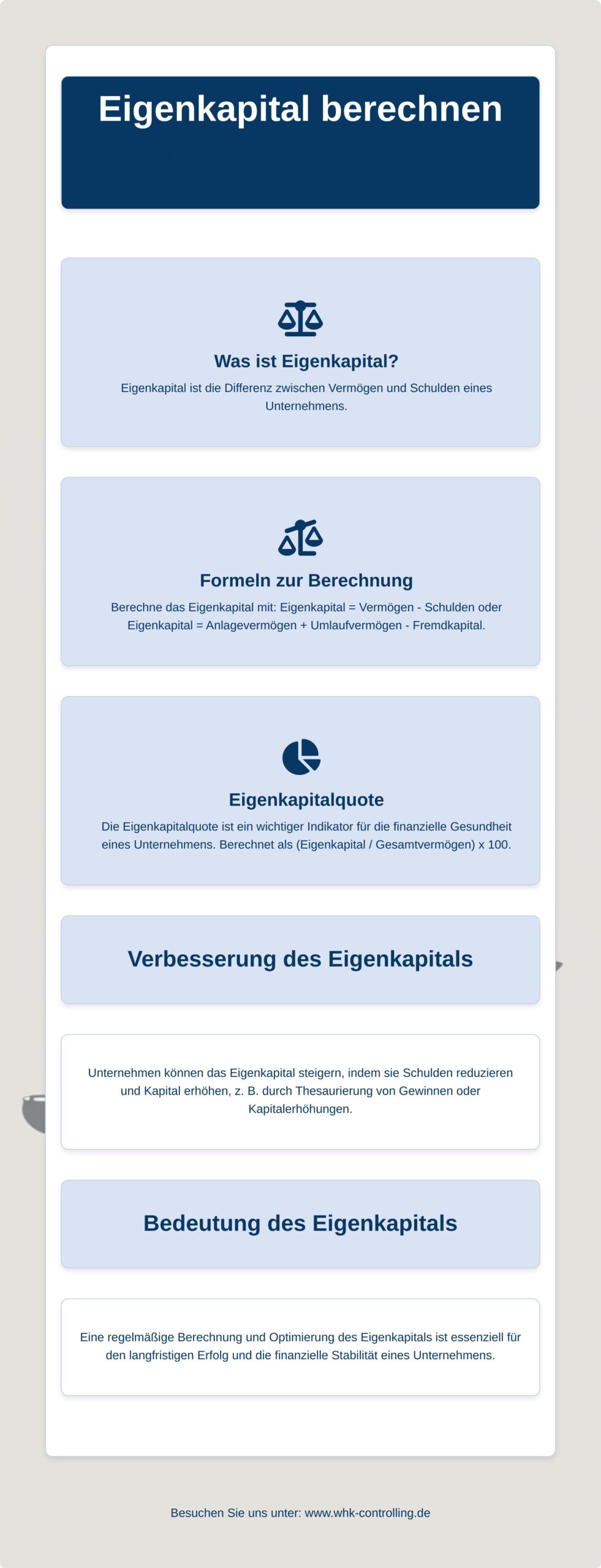 Eigenkapital berechnen

Was ist Eigenkapital?

Eigenkapital ist die Differenz zwischen Vermögen und Schulden eines Unternehmens.

Formeln zur Berechnung

Berechne das Eigenkapital mit: Eigenkapital = Vermögen - Schulden oder Eigenkapital = Anlagevermögen + Umlaufvermögen - Fremdkapital.

Eigenkapitalquote

Die Eigenkapitalquote ist ein wichtiger Indikator für die finanzielle Gesundheit eines Unternehmens. Berechnet als (Eigenkapital / Gesamtvermögen) x 100.

Verbesserung des Eigenkapitals

Unternehmen können das Eigenkapital steigern, indem sie Schulden reduzieren und Kapital erhöhen, z. B. durch Thesaurierung von Gewinnen oder Kapitalerhöhungen.

Bedeutung des Eigenkapitals

Eine regelmäßige Berechnung und Optimierung des Eigenkapitals ist essenziell für den langfristigen Erfolg und die finanzielle Stabilität eines Unternehmens.

Besuchen Sie uns unter: www.whk-controlling.de